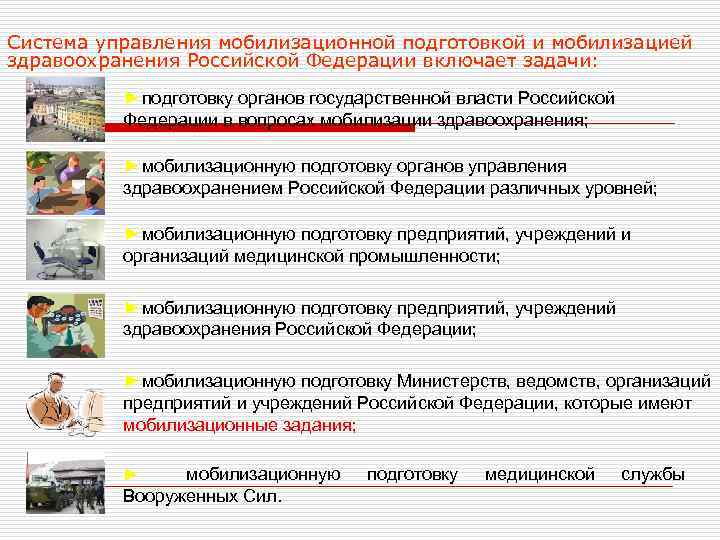 Система управления мобилизационной подготовкой и мобилизацией здравоохранения Российской Федерации включает задачи:

►подготовку органов государственной власти Российской Федерации в вопросах мобилизации здравоохранения;

►мобилизационную подготовку органов управления здравоохранением Российской Федерации различных уровней;

►мобилизационную подготовку предприятий, учреждений и организаций медицинской промышленности;

►мобилизационную подготовку предприятий, учреждений здравоохранения Российской Федерации;

►мобилизационную подготовку Министерств, ведомств, организаций предприятий и учреждений Российской Федерации, которые имеют мобилизационные задания;

► мобилизационную подготовку медицинской службы Вооруженных Сил.